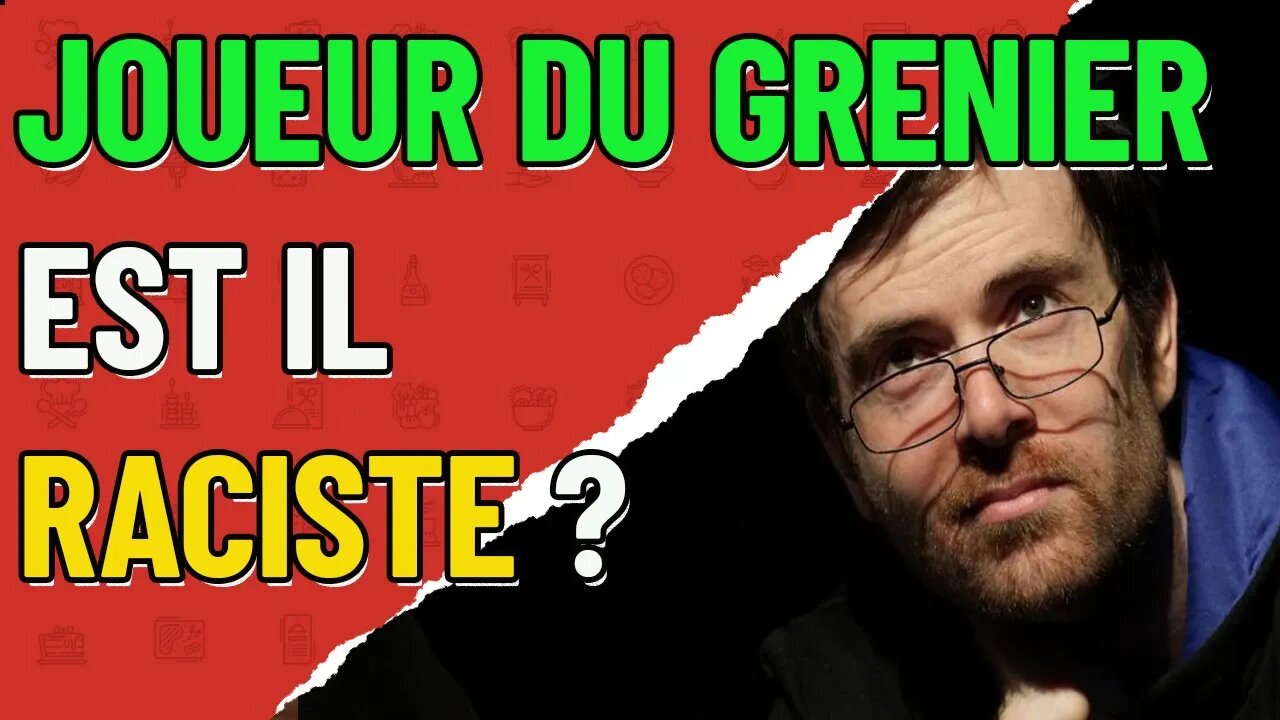 JOUEUR DU GRENIER
EST IL
RACISTE ?